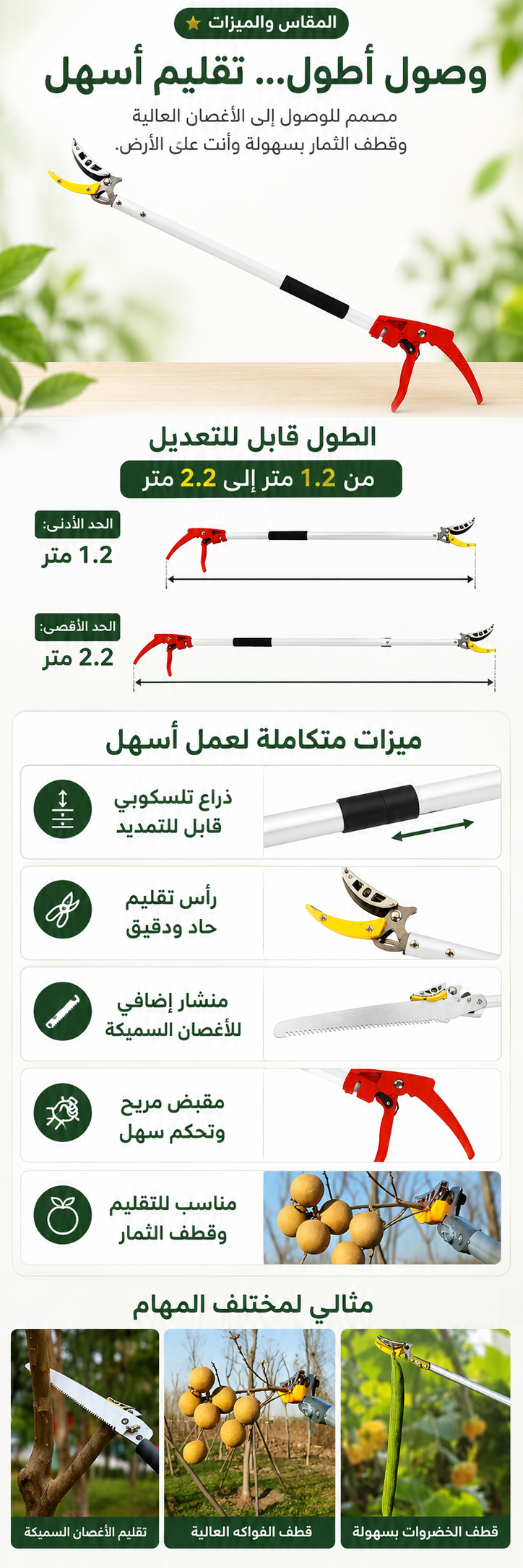 المقاس والميزات

وصول أطول... تقليم أسهل

مصمم للوصول إلى الأغصان العالية وقطف الثمار بسهولة وأنت على الأرض.

الطول قابل للتعديل

من 1.2 متر إلى 2.2 متر

الحد الأدنى:
1.2 متر

الحد الأقصى:
2.2 متر

ميزات متكاملة لعمل أسهل

ذراع تلسكوبي قابل للتمديد

رأس تقليم حاد ودقيق

منشار إضافي للأغصان السميكة

مقبض مريح وتحكم سهل

مناسب للتقليم وقطف الثمار

مثالي لمختلف المهام

قطف الخضروات بسهولة

قطف الفواكه العالية

تقليم الأغصان السميكة